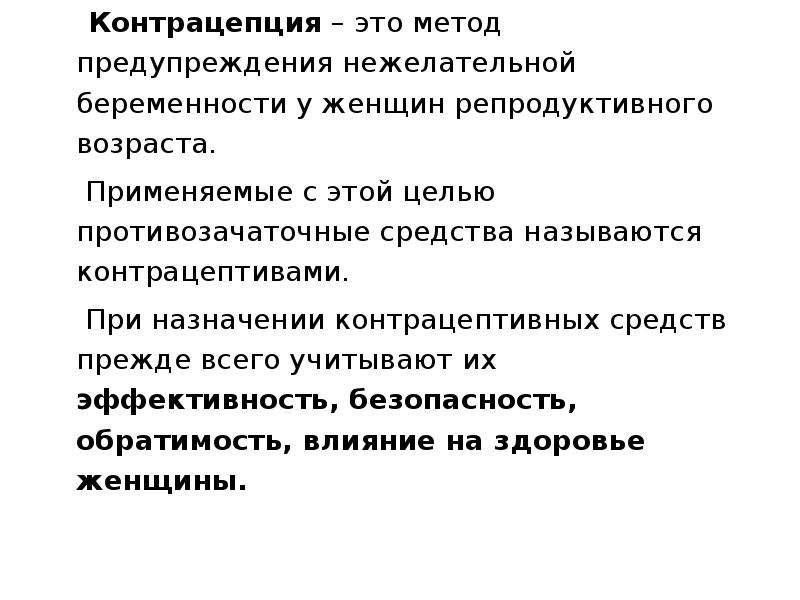 Контрацепция – это метод предупреждения нежелательной беременности у женщин репродуктивного возраста.

Применяемые с этой целью противозачаточные средства называются контрацептивами.

При назначении контрацептивных средств прежде всего учитывают их эффективность, безопасность, обратимость, влияние на здоровье женщины.